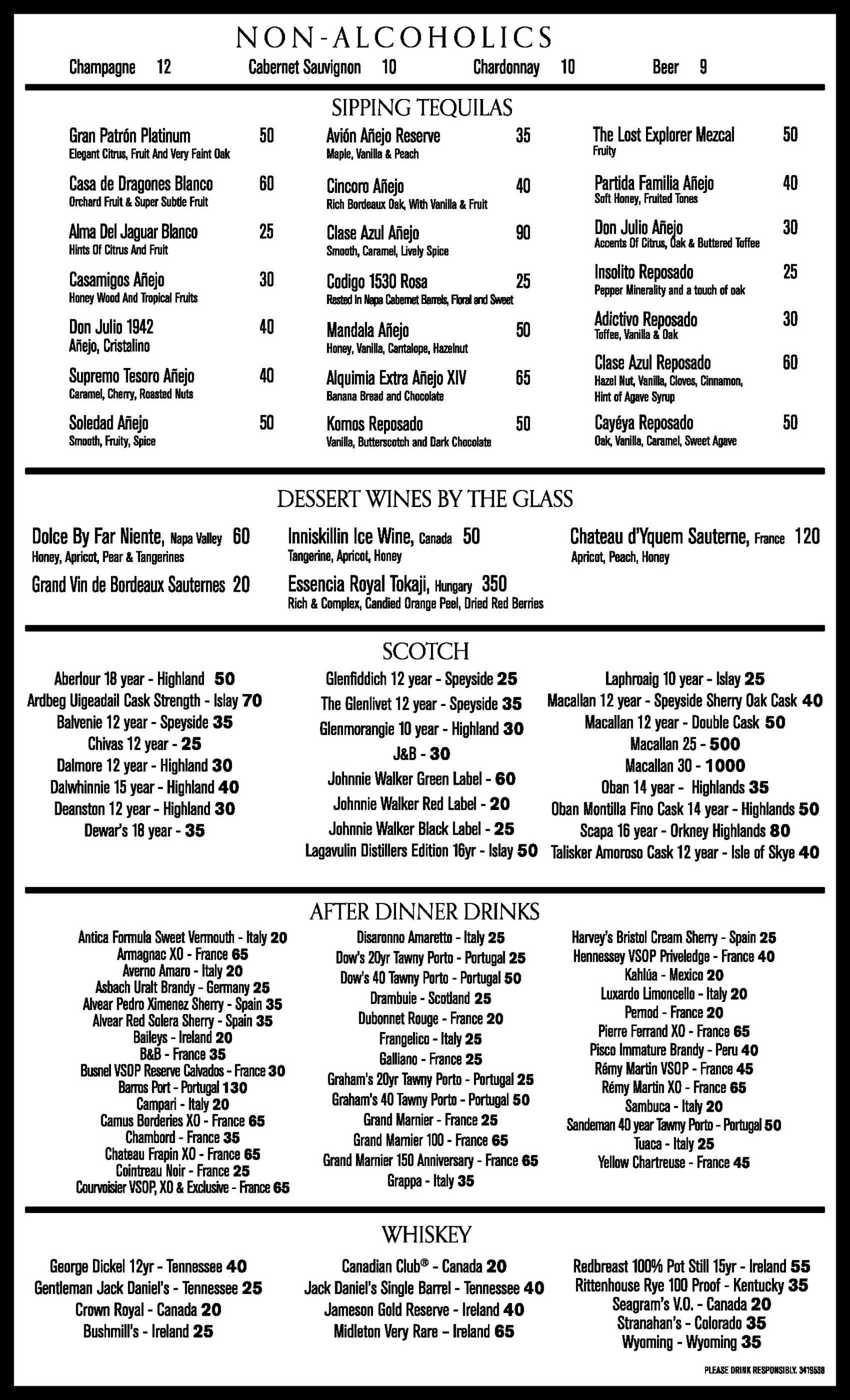 NON-ALCOHOLICS

Champagne 12 Cabernet Sauvignon 10 Chardonnay 10 Beer 9

SIPPING TEQUILAS

Gran Patrón Platinum 50
Elegant Citrus, Fruit And Very Faint Oak

Casa de Dragones Blanco 60
Orchard Fruit & Super Subtle Fruit

Alma Del Jaguar Blanco 25
Hints Of Citrus And Fruit

Casamigos Añejo 30
Honey Wood And Tropical Fruits

Don Julio 1942 40
Añejo, Cristalino

Supremo Tesoro Añejo 40
Caramel, Cherry, Roasted Nuts

Soledad Añejo 50
Smooth, Fruity, Spice

Avión Añejo Reserve 35
Maple, Vanilla & Peach

Cincoro Añejo 40
Rich Bordeaux Oak, With Vanilla & Fruit

Clase Azul Añejo 90
Smooth, Caramel, Lively Spice

Codigo 1530 Rosa 25
Rested In Napa Cabernet Barrels, Floral and Sweet

Mandala Añejo 50
Honey, Vanilla, Cantalope, Hazelnut

Alquimia Extra Añejo XIV 65
Banana Bread and Chocolate

Komos Reposado 50
Vanilla, Butterscotch and Dark Chocolate

The Lost Explorer Mezcal 50
Fruity

Partida Familia Añejo 40
Soft Honey, Fruited Tones

Don Julio Añejo 30
Accents Of Citrus, Oak & Buttered Toffee

Insolito Reposado 25
Pepper Minerality and a touch of oak

Adictivo Reposado 30
Toffee, Vanilla & Oak

Clase Azul Reposado 60
Hazel Nut, Vanilla, Cloves, Cinnamon, Hint of Agave Syrup

Cayéya Reposado 50
Oak, Vanilla, Caramel, Sweet Agave

DESSERT WINES BY THE GLASS

Dolce By Far Niente, Napa Valley 60
Honey, Apricot, Pear & Tangerines

Grand Vin de Bordeaux Sauternes 20

Inniskillin Ice Wine, Canada 50
Tangerine, Apricot, Honey

Essencia Royal Tokaji, Hungary 350
Rich & Complex, Candied Orange Peel, Dried Red Berries

Chateau d'Yquem Sauterne, France 120
Apricot, Peach, Honey

SCOTCH

Aberlour 18 year - Highland 50
Ardbeg Uigeadail Cask Strength - Islay 70
Balvenie 12 year - Speyside 35
Chivas 12 year - 25
Dalmore 12 year - Highland 30
Dalwhinnie 15 year - Highland 40
Deanston 12 year - Highland 30
Dewar's 18 year - 35

Glenfiddich 12 year - Speyside 25
The Glenlivet 12 year - Speyside 35
Glenmorangie 10 year - Highland 30
J&B - 30
Johnnie Walker Green Label - 60
Johnnie Walker Red Label - 20
Johnnie Walker Black Label - 25
Lagavulin Distillers Edition 16yr - Islay 50

Laphroaig 10 year - Islay 25
Macallan 12 year - Speyside Sherry Oak Cask 40
Macallan 12 year - Double Cask 50
Macallan 25 - 500
Macallan 30 - 1000
Oban 14 year - Highlands 35
Oban Montilla Fino Cask 14 year - Highlands 50
Scapa 16 year - Orkney Highlands 80
Talisker Amoroso Cask 12 year - Isle of Skye 40

AFTER DINNER DRINKS

Antica Formula Sweet Vermouth - Italy 20
Armagnac XO - France 65
Averno Amaro - Italy 20
Asbach Uralt Brandy - Germany 25
Alvear Pedro Ximenez Sherry - Spain 35
Alvear Red Solera Sherry - Spain 35
Baileys - Ireland 20
B&B - France 35
Busnel VSOP Reserve Calvados - France 30
Barros Port - Portugal 130
Campari - Italy 20
Camus Borderies XO - France 65
Chambord - France 35
Chateau Frapin XO - France 65
Cointreau Noir - France 25
Courvoisier VSOP, XO & Exclusive - France 65

Disaronno Amaretto - Italy 25
Dow's 20yr Tawny Porto - Portugal 25
Dow's 40 Tawny Porto - Portugal 50
Drambuie - Scotland 25
Dubonnet Rouge - France 20
Frangelico - Italy 25
Galliano - France 25
Graham's 20yr Tawny Porto - Portugal 25
Graham's 40 Tawny Porto - Portugal 50
Grand Marnier - France 25
Grand Marnier 100 - France 65
Grand Marnier 150 Anniversary - France 65
Grappa - Italy 35

Harvey's Bristol Cream Sherry - Spain 25
Hennessey VSOP Priveledge - France 40
Kahlúa - Mexico 20
Luxardo Limoncello - Italy 20
Pernod - France 20
Pierre Ferrand XO - France 65
Pisco Immature Brandy - Peru 40
Rémy Martin VSOP - France 45
Rémy Martin XO - France 65
Sambuca - Italy 20
Sandeman 40 year Tawny Porto - Portugal 50
Tuaca - Italy 25
Yellow Chartreuse - France 45

WHISKEY

George Dickel 12yr - Tennessee 40
Gentleman Jack Daniel's - Tennessee 25
Crown Royal - Canada 20
Bushmill's - Ireland 25

Canadian Club® - Canada 20
Jack Daniel's Single Barrel - Tennessee 40
Jameson Gold Reserve - Ireland 40
Midleton Very Rare - Ireland 65

Redbreast 100% Pot Still 15yr - Ireland 55
Rittenhouse Rye 100 Proof - Kentucky 35
Seagram's V.O. - Canada 20
Stranahan's - Colorado 35
Wyoming - Wyoming 35

PLEASE DRINK RESPONSIBLY. 3419538